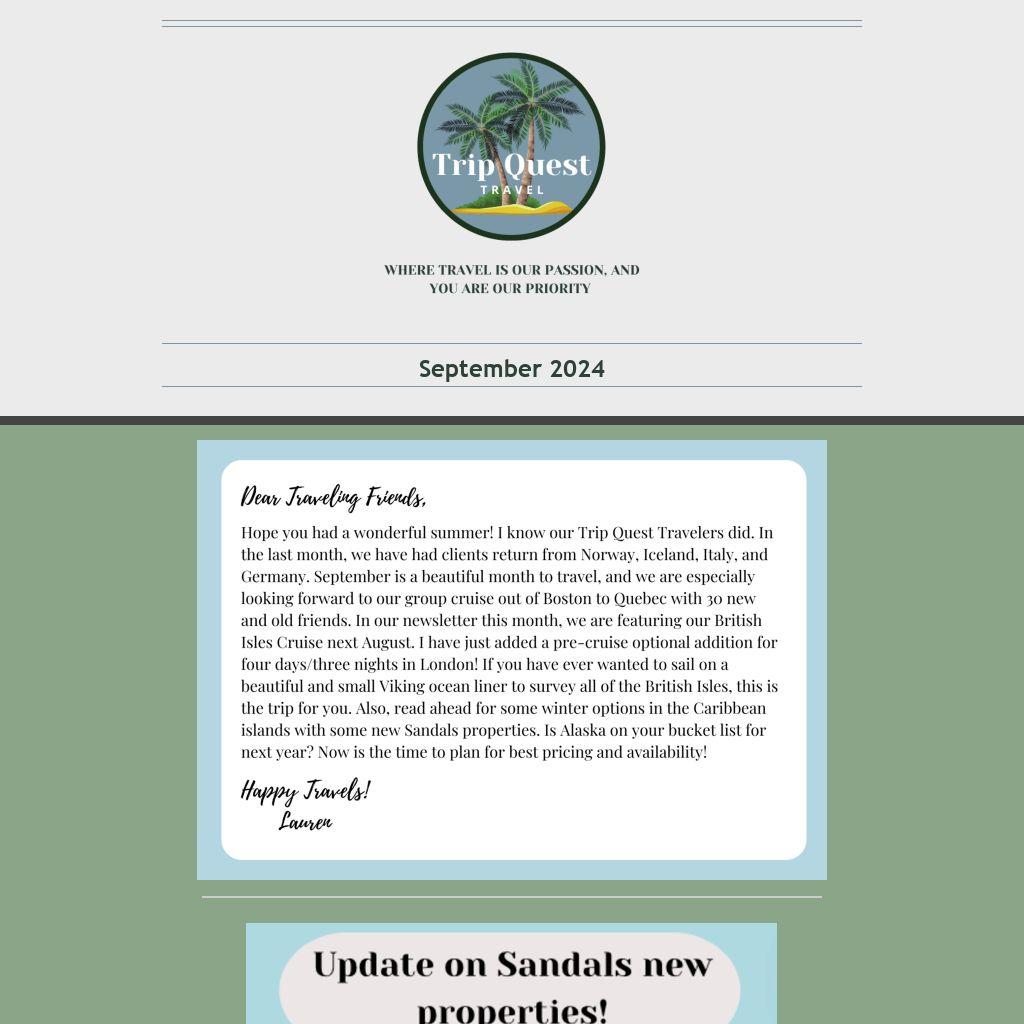 Trip Quest
TRAVEL

WHERE TRAVEL IS OUR PASSION, AND YOU ARE OUR PRIORITY

September 2024

Dear Traveling Friends,

Hope you had a wonderful summer! I know our Trip Quest Travelers did. In the last month, we have had clients return from Norway, Iceland, Italy, and Germany. September is a beautiful month to travel, and we are especially looking forward to our group cruise out of Boston to Quebec with 30 new and old friends. In our newsletter this month, we are featuring our British Isles Cruise next August. I have just added a pre-cruise optional addition for four days/three nights in London! If you have ever wanted to sail on a beautiful and small Viking ocean liner to survey all of the British Isles, this is the trip for you. Also, read ahead for some winter options in the Caribbean islands with some new Sandals properties. Is Alaska on your bucket list for next year? Now is the time to plan for best pricing and availability!

Happy Travels!
Lauren

Update on Sandals new properties!